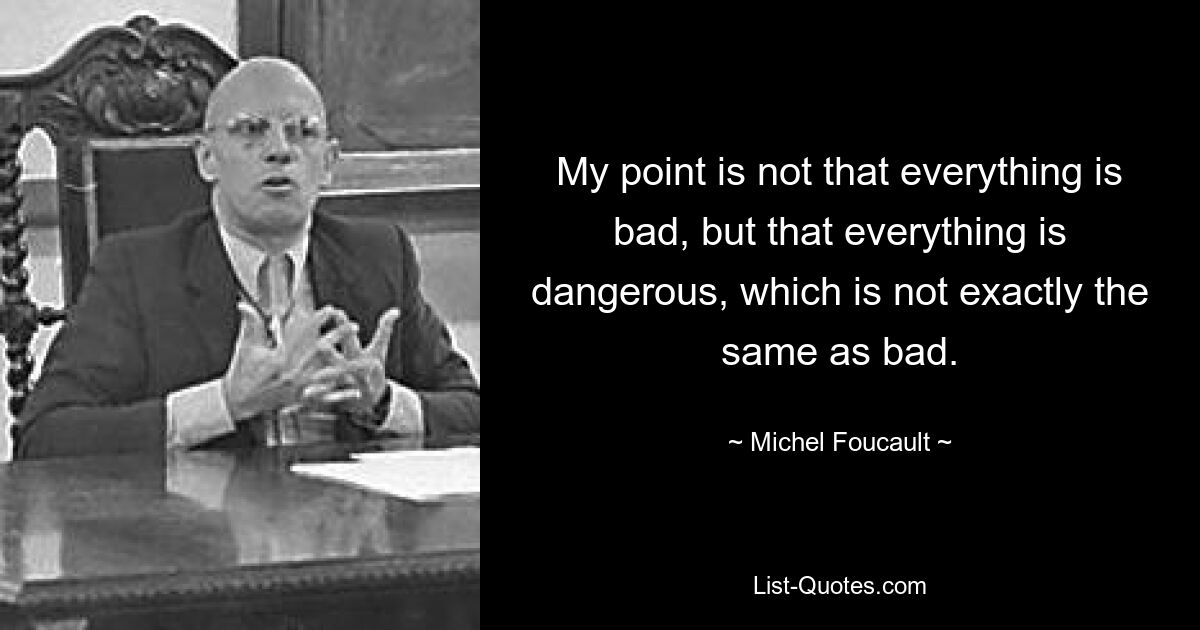 My point is not that everything is bad, but that everything is dangerous, which is not exactly the same as bad.

~ Michel Foucault ~

List-Quotes.com